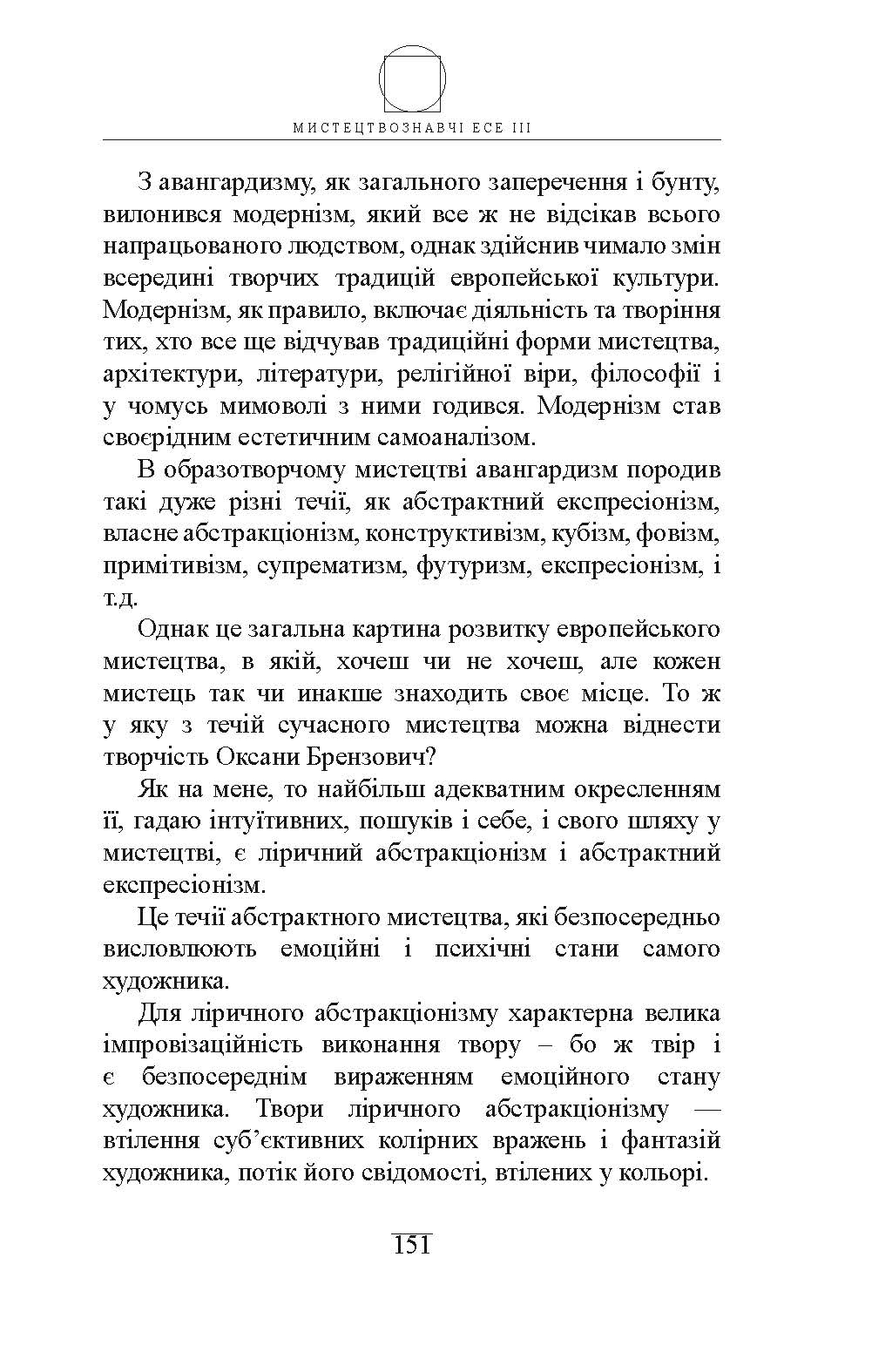 МИСТЕЦТВОЗНАВЧІ ЕСЕ III

З авангардизму, як загального заперечення і бунту, вилонився модернізм, який все ж не відсікав всього напрацьованого людством, однак здійснив чимало змін всередині творчих традицій европейської культури. Модернізм, як правило, включає діяльність та творіння тих, хто все ще відчував традиційні форми мистецтва, архітектури, літератури, релігійної віри, філософії і у чомусь мимоволі з ними годився. Модернізм став своєрідним естетичним самоаналізом.

В образотворчому мистецтві авангардизм породив такі дуже різні течії, як абстрактний експресіонізм, власне абстракціонізм, конструктивізм, кубізм, фовізм, примітивізм, супрематизм, футуризм, експресіонізм, і т.д.

Однак це загальна картина розвитку европейського мистецтва, в якій, хочеш чи не хочеш, але кожен мистець так чи инакше знаходить своє місце. То ж у яку з течій сучасного мистецтва можна віднести творчість Оксани Брензович?

Як на мене, то найбільш адекватним окресленням її, гадаю інтуїтивних, пошуків і себе, і свого шляху у мистецтві, є ліричний абстракціонізм і абстрактний експресіонізм.

Це течії абстрактного мистецтва, які безпосередньо висловлюють емоційні і психічні стани самого художника.

Для ліричного абстракціонізму характерна велика імпровізаційність виконання твору – бо ж твір і є безпосереднім вираженням емоційного стану художника. Твори ліричного абстракціонізму — втілення суб'єктивних колірних вражень і фантазій художника, потік його свідомості, втілених у кольорі.

151